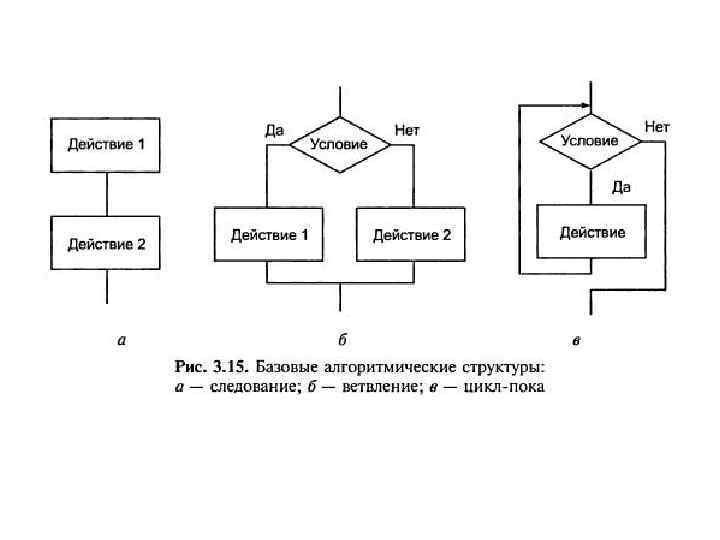 Действие 1

Действие 2

а

Да Условие Нет

Действие 1

Действие 2

б

Условие Нет

Да

Действие

в

Рис. 3.15. Базовые алгоритмические структуры: а — следование; б — ветвление; в — цикл-пока